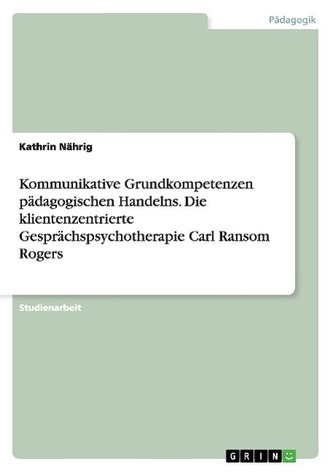 Pädagogik

Kathrin Nährig

Kommunikative Grundkompetenzen pädagogischen Handelns. Die klientenzentrierte Gesprächspsychotherapie Carl Ransom Rogers

Studienarbeit

GRIN